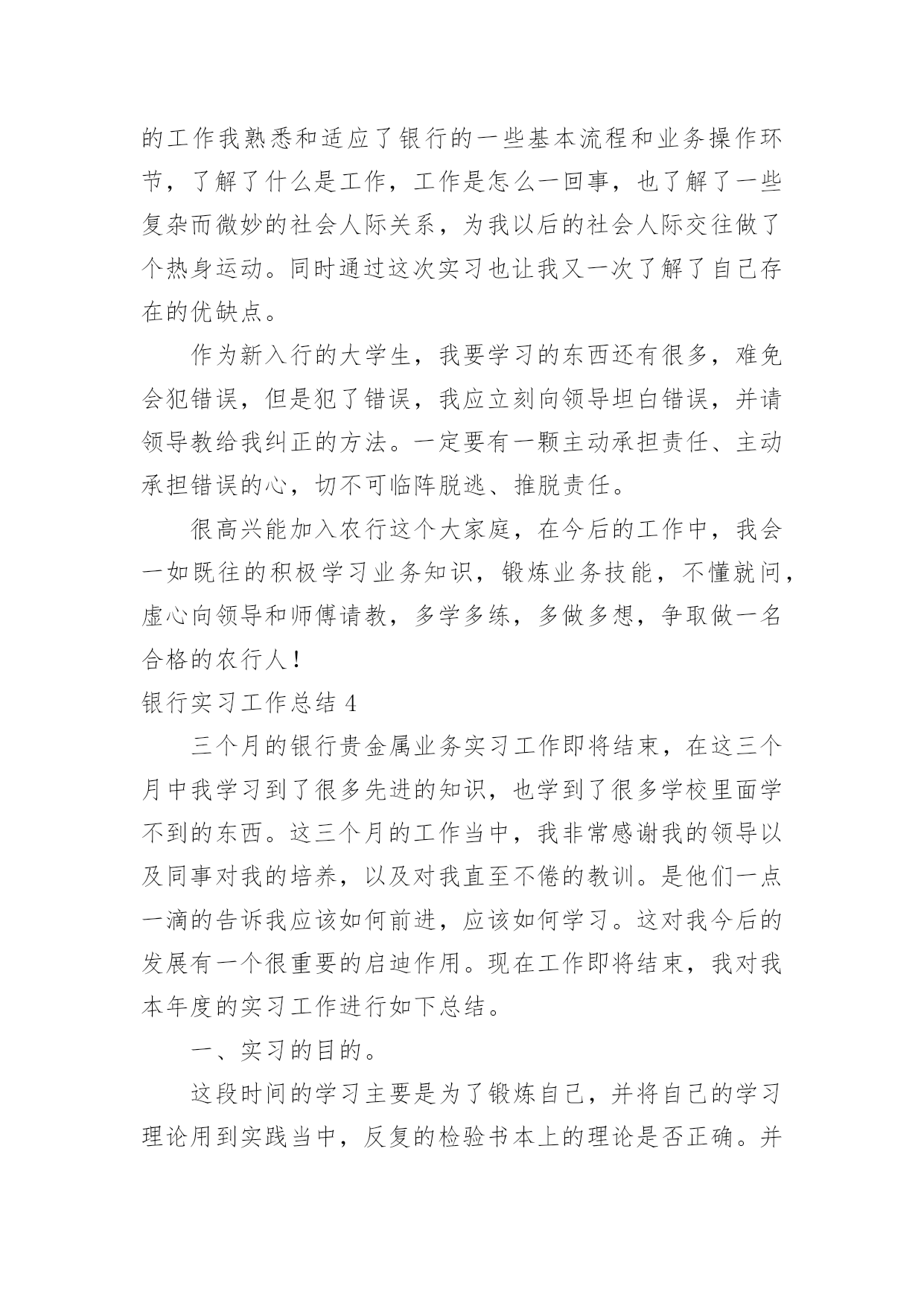 的工作我熟悉和适应了银行的一些基本流程和业务操作环节，了解了什么是工作，工作是怎么一回事，也了解了一些复杂而微妙的社会人际关系，为我以后的社会人际交往做了个热身运动。同时通过这次实习也让我又一次了解了自己存在的优缺点。

作为新入行的大学生，我要学习的东西还有很多，难免会犯错误，但是犯了错误，我应立刻向领导坦白错误，并请领导教给我纠正的方法。一定要有一颗主动承担责任、主动承担错误的心，切不可临阵脱逃、推脱责任。

很高兴能加入农行这个大家庭，在今后的工作中，我会一如既往的积极学习业务知识，锻炼业务技能，不懂就问，虚心向领导和师傅请教，多学多练，多做多想，争取做一名合格的农行人！

银行实习工作总结 4

三个月的银行贵金属业务实习工作即将结束，在这三个月中我学习到了很多先进的知识，也学到了很多学校里面学不到的东西。这三个月的工作当中，我非常感谢我的领导以及同事对我的培养，以及对我直至不倦的教训。是他们一点一滴的告诉我应该如何前进，应该如何学习。这对我今后的发展有一个很重要的启迪作用。现在工作即将结束，我对我本年度的实习工作进行如下总结。

一、实习的目的。

这段时间的学习主要是为了锻炼自己，并将自己的学习理论用到实践当中，反复的检验书本上的理论是否正确。并